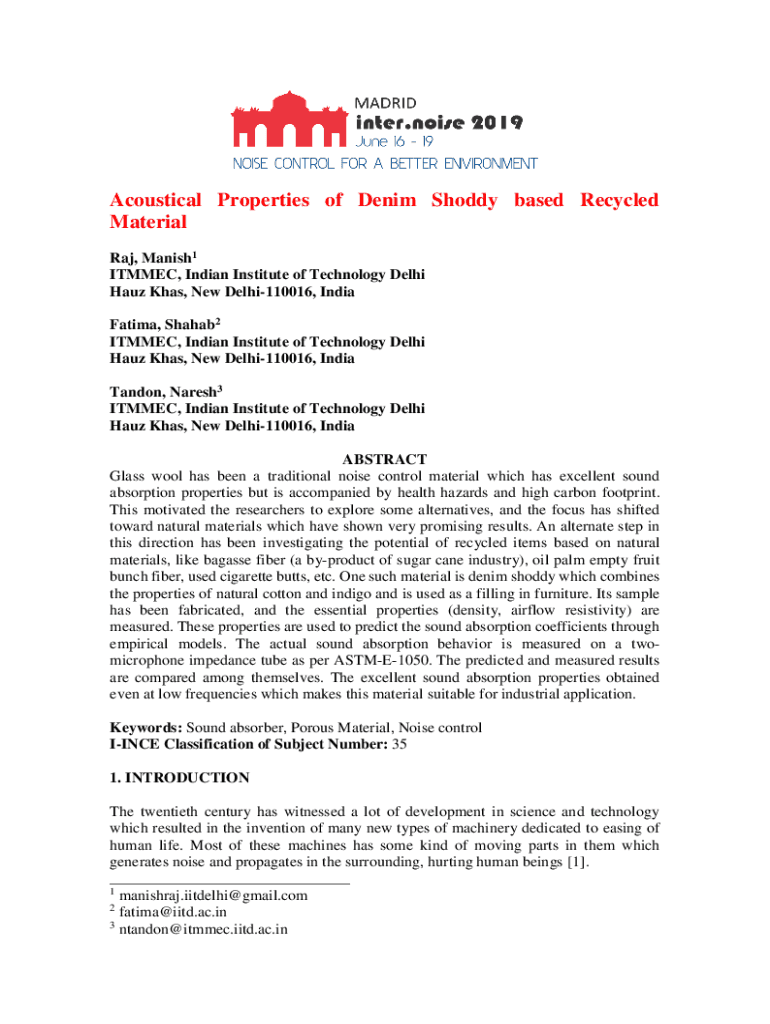 MADRID
inter.noise 2019
June 16 - 19
NOISE CONTROL FOR A BETTER ENVIRONMENT

Acoustical Properties of Denim Shoddy based Recycled Material

Raj, Manish$^1$
ITMMEC, Indian Institute of Technology Delhi
Hauz Khas, New Delhi-110016, India

Fatima, Shahab$^2$
ITMMEC, Indian Institute of Technology Delhi
Hauz Khas, New Delhi-110016, India

Tandon, Naresh$^3$
ITMMEC, Indian Institute of Technology Delhi
Hauz Khas, New Delhi-110016, India

ABSTRACT
Glass wool has been a traditional noise control material which has excellent sound absorption properties but is accompanied by health hazards and high carbon footprint. This motivated the researchers to explore some alternatives, and the focus has shifted toward natural materials which have shown very promising results. An alternate step in this direction has been investigating the potential of recycled items based on natural materials, like bagasse fiber (a by-product of sugar cane industry), oil palm empty fruit bunch fiber, used cigarette butts, etc. One such material is denim shoddy which combines the properties of natural cotton and indigo and is used as a filling in furniture. Its sample has been fabricated, and the essential properties (density, airflow resistivity) are measured. These properties are used to predict the sound absorption coefficients through empirical models. The actual sound absorption behavior is measured on a two-microphone impedance tube as per ASTM-E-1050. The predicted and measured results are compared among themselves. The excellent sound absorption properties obtained even at low frequencies which makes this material suitable for industrial application.

Keywords: Sound absorber, Porous Material, Noise control
I-INCE Classification of Subject Number: 35

1. INTRODUCTION

The twentieth century has witnessed a lot of development in science and technology which resulted in the invention of many new types of machinery dedicated to easing of human life. Most of these machines has some kind of moving parts in them which generates noise and propagates in the surrounding, hurting human beings [1].

$^1$ manishraj.iitdelhi@gmail.com
$^2$ fatima@iitd.ac.in
$^3$ ntandon@itmmec.iitd.ac.in